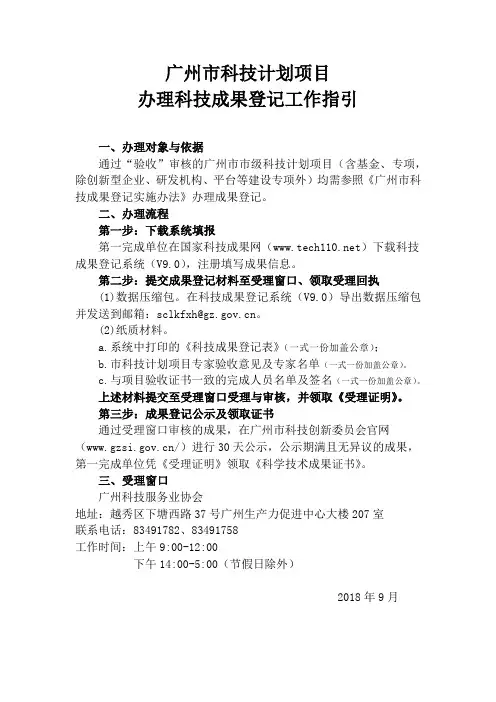 广州市科技计划项目
办理科技成果登记工作指引

一、办理对象与依据
通过“验收”审核的广州市市级科技计划项目（含基金、专项，除创新型企业、研发机构、平台等建设专项外）均需参照《广州市科技成果登记实施办法》办理成果登记。
二、办理流程
第一步：下载系统填报
第一完成单位在国家科技成果网（www.tech110.net）下载科技成果登记系统（V9.0），注册填写成果信息。
第二步：提交成果登记材料至受理窗口、领取受理回执
(1)数据压缩包。在科技成果登记系统（V9.0）导出数据压缩包并发送到邮箱：sclkfxh@gz.gov.cn。
(2)纸质材料。
a.系统中打印的《科技成果登记表》（一式一份加盖公章）；
b.市科技计划项目专家验收意见及专家名单（一式一份加盖公章）。
c.与项目验收证书一致的完成人员名单及签名（一式一份加盖公章）。
上述材料提交至受理窗口受理与审核，并领取《受理证明》。
第三步：成果登记公示及领取证书
通过受理窗口审核的成果，在广州市科技创新委员会官网（www.gzsi.gov.cn/）进行30天公示，公示期满且无异议的成果，第一完成单位凭《受理证明》领取《科学技术成果证书》。
三、受理窗口
广州科技服务业协会
地址：越秀区下塘西路37号广州生产力促进中心大楼207室
联系电话：83491782、83491758
工作时间：上午9:00-12:00
下午14:00-5:00（节假日除外）

2018年9月